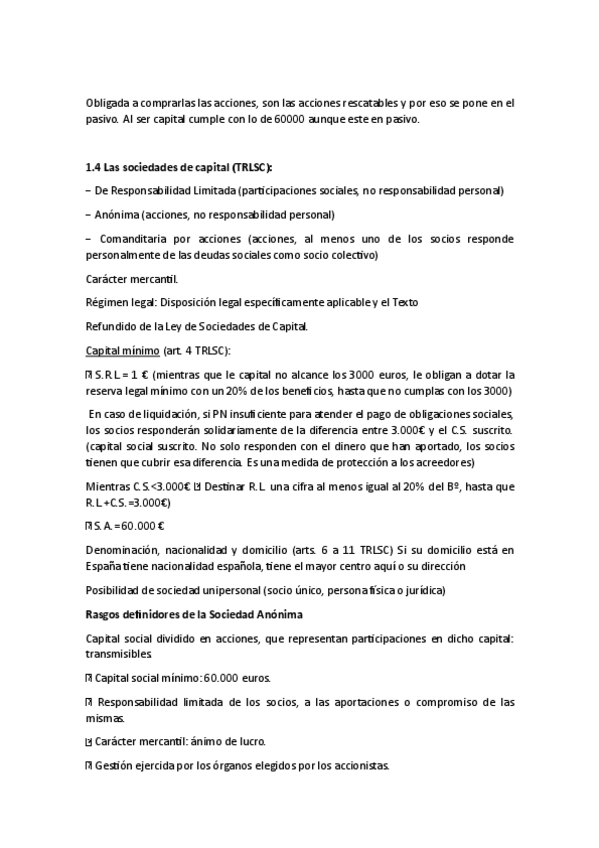 Obligada a comprarlas las acciones, son las acciones rescatables y por eso se pone en el pasivo. Al ser capital cumple con lo de 60000 aunque este en pasivo.

1.4 Las sociedades de capital (TRLSC):

− De Responsabilidad Limitada (participaciones sociales, no responsabilidad personal)

− Anónima (acciones, no responsabilidad personal)

− Comanditaria por acciones (acciones, al menos uno de los socios responde personalmente de las deudas sociales como socio colectivo)

Carácter mercantil.

Régimen legal: Disposición legal específicamente aplicable y el Texto

Refundido de la Ley de Sociedades de Capital.

Capital mínimo (art. 4 TRLSC):

 S.R.L = 1 € (mientras que le capital no alcance los 3000 euros, le obligan a dotar la reserva legal mínimo con un 20% de los beneficios, hasta que no cumplas con los 3000)

En caso de liquidación, si PN insuficiente para atender el pago de obligaciones sociales, los socios responderán solidariamente de la diferencia entre 3.000€ y el C.S. suscrito. (capital social suscrito. No solo responden con el dinero que han aportado, los socios tienen que cubrir esa diferencia. Es una medida de protección a los acreedores)

Mientras C.S.<3.000€  Destinar R.L. una cifra al menos igual al 20% del Bº, hasta que R.L+C.S.=3.000€)

 S.A.=60.000 €

Denominación, nacionalidad y domicilio (arts. 6 a 11 TRLSC) Si su domicilio está en España tiene nacionalidad española, tiene el mayor centro aquí o su dirección

Posibilidad de sociedad unipersonal (socio único, persona física o jurídica)

Rasgos definidores de la Sociedad Anónima

Capital social dividido en acciones, que representan participaciones en dicho capital: transmisibles.

 Capital social mínimo: 60.000 euros.

 Responsabilidad limitada de los socios, a las aportaciones o compromiso de las mismas.

 Carácter mercantil: ánimo de lucro.

 Gestión ejercida por los órganos elegidos por los accionistas.